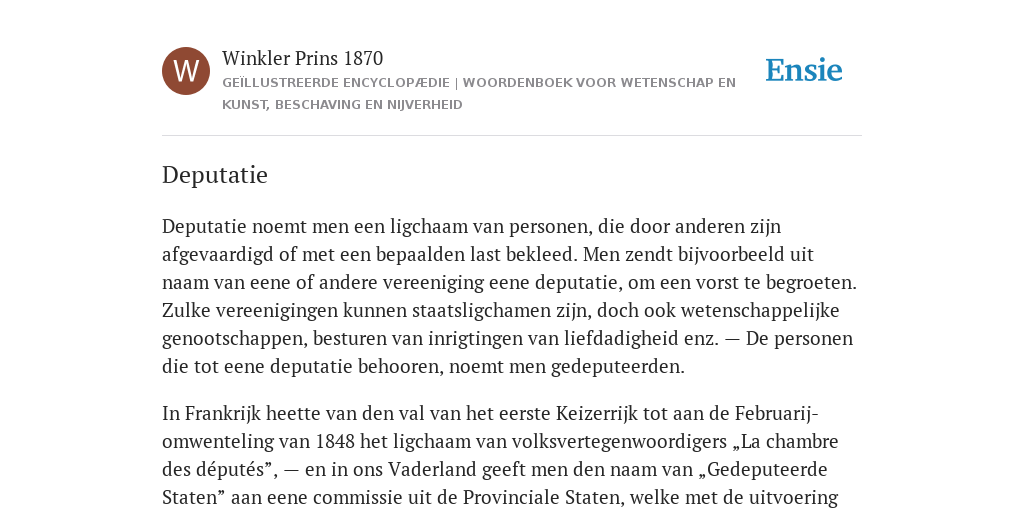 W

Winkler Prins 1870

GEÏLLUSTREERDE ENCYCLOPÆDIE | WOORDENBOEK VOOR WETENSCHAP EN KUNST, BESCHAVING EN NIJVERHEID

Ensie

Deputatie

Deputatie noemt men een ligchaam van personen, die door anderen zijn afgevaardigd of met een bepaalden last bekleed. Men zendt bijvoorbeeld uit naam van eene of andere vereeniging eene deputatie, om een vorst te begroeten. Zulke vereenigingen kunnen staatsligchamen zijn, doch ook wetenschappelijke genootschappen, besturen van inrigtingen van liefdadigheid enz. — De personen die tot eene deputatie behooren, noemt men gedeputeerden.

In Frankrijk heette van den val van het eerste Keizerrijk tot aan de Februarij-omwenteling van 1848 het ligchaam van volksvertegenwoordigers „La chambre des députés”, — en in ons Vaderland geeft men den naam van „Gedeputeerde Staten” aan eene commissie uit de Provinciale Staten, welke met de uitvoering